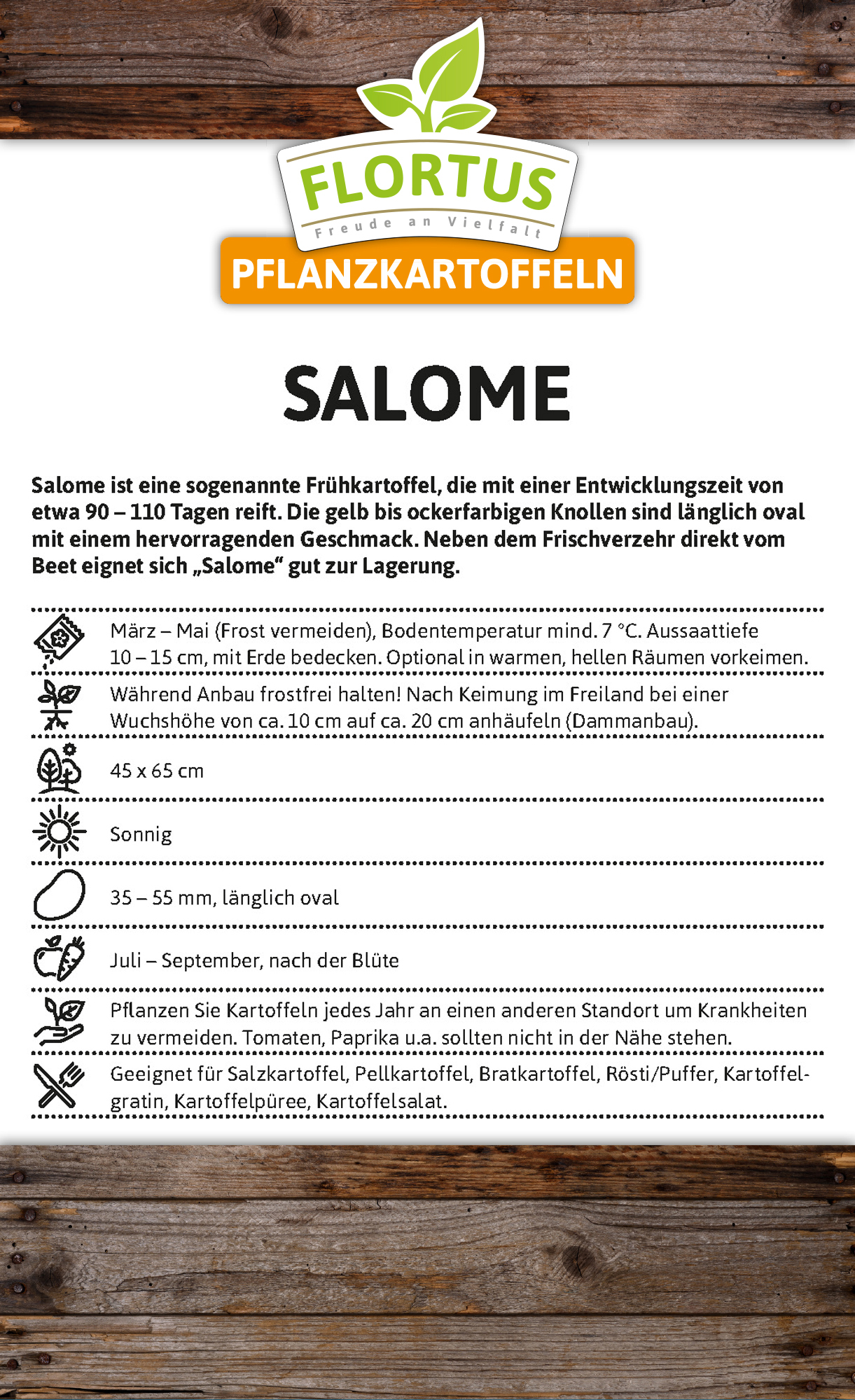 FLORTUS
Freude an Vielfalt
PFLANZKARTOFFELN

SALOME

Salome ist eine sogenannte Frühkartoffel, die mit einer Entwicklungszeit von etwa 90 – 110 Tagen reift. Die gelb bis ockerfarbigen Knollen sind länglich oval mit einem hervorragenden Geschmack. Neben dem Frischverzehr direkt vom Beet eignet sich „Salome“ gut zur Lagerung.

März – Mai (Frost vermeiden), Bodentemperatur mind. 7 °C. Aussaattiefe 10 – 15 cm, mit Erde bedecken. Optional in warmen, hellen Räumen vorkeimen.

Während Anbau frostfrei halten! Nach Keimung im Freiland bei einer Wuchshöhe von ca. 10 cm auf ca. 20 cm anhäufeln (Dammanbau).

45 x 65 cm

Sonnig

35 – 55 mm, länglich oval

Juli – September, nach der Blüte

Pflanzen Sie Kartoffeln jedes Jahr an einen anderen Standort um Krankheiten zu vermeiden. Tomaten, Paprika u.a. sollten nicht in der Nähe stehen.

Geeignet für Salzkartoffel, Pellkartoffel, Bratkartoffel, Rösti/Puffer, Kartoffelgratin, Kartoffelpüree, Kartoffelsalat.